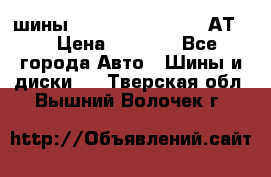 шины АТ Цена Все города Авто Шины и диски Тверская обл Вышний Волочек г

http://Объявлений.сайт